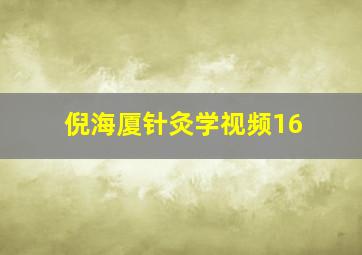 倪海厦针灸学视频16